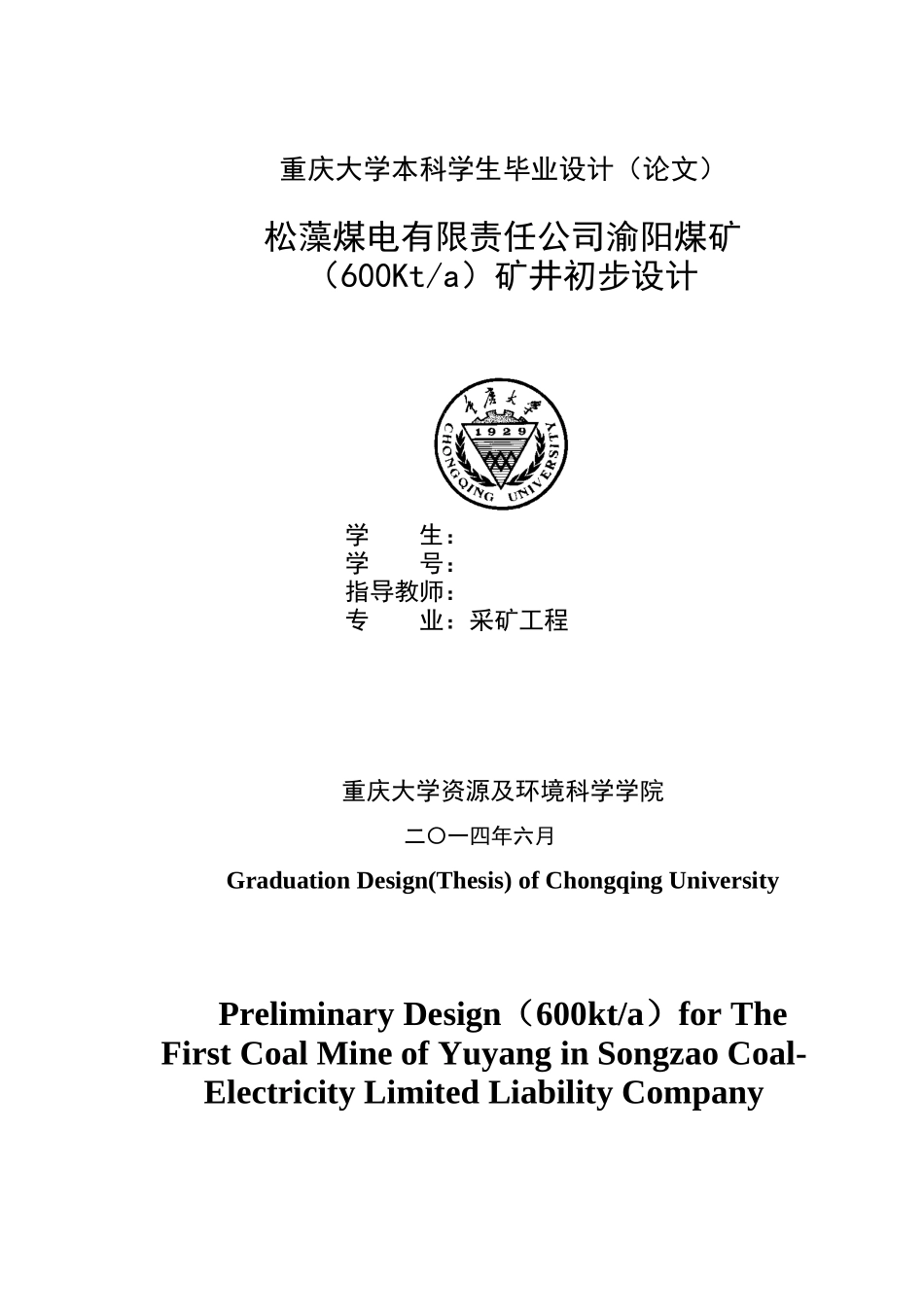 重庆大学本科学生毕业设计（论文）

松藻煤电有限责任公司渝阳煤矿（600Kt/a）矿井初步设计

重庆大学
1929
CHONGQING UNIVERSITY

学　　生：
学　　号：
指导教师：
专　　业：采矿工程

重庆大学资源及环境科学学院

二〇一四年六月

Graduation Design(Thesis) of Chongqing University

Preliminary Design（600kt/a）for The First Coal Mine of Yuyang in Songzao Coal-Electricity Limited Liability Company